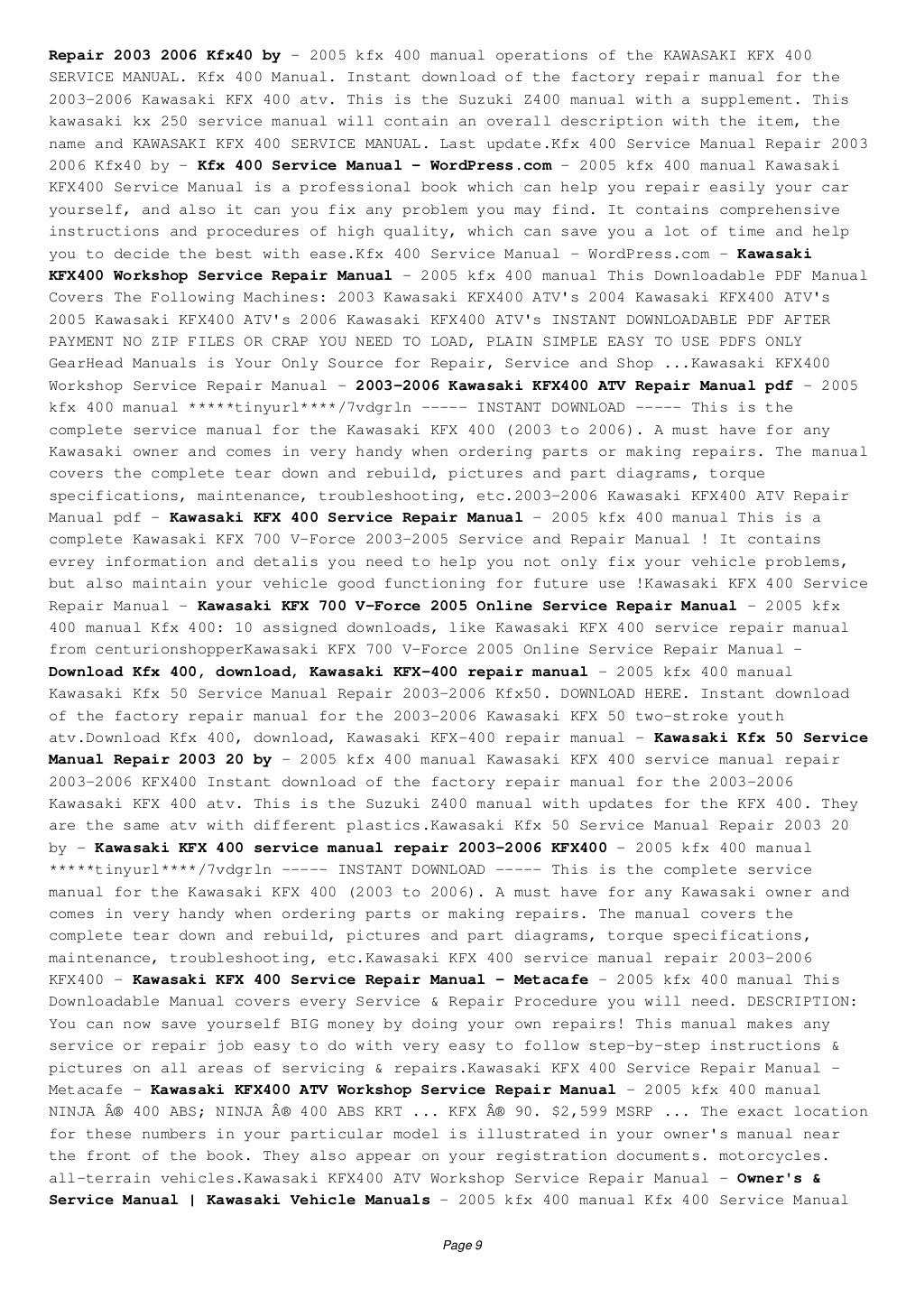 Repair 2003 2006 Kfx40 by - 2005 kfx 400 manual operations of the KAWASAKI KFX 400 SERVICE MANUAL. Kfx 400 Manual. Instant download of the factory repair manual for the 2003-2006 Kawasaki KFX 400 atv. This is the Suzuki Z400 manual with a supplement. This kawasaki kx 250 service manual will contain an overall description with the item, the name and KAWASAKI KFX 400 SERVICE MANUAL. Last update.Kfx 400 Service Manual Repair 2003 2006 Kfx40 by - Kfx 400 Service Manual - WordPress.com - 2005 kfx 400 manual Kawasaki KFX400 Service Manual is a professional book which can help you repair easily your car yourself, and also it can you fix any problem you may find. It contains comprehensive instructions and procedures of high quality, which can save you a lot of time and help you to decide the best with ease.Kfx 400 Service Manual - WordPress.com - Kawasaki KFX400 Workshop Service Repair Manual - 2005 kfx 400 manual This Downloadable PDF Manual Covers The Following Machines: 2003 Kawasaki KFX400 ATV's 2004 Kawasaki KFX400 ATV's 2005 Kawasaki KFX400 ATV's 2006 Kawasaki KFX400 ATV's INSTANT DOWNLOADABLE PDF AFTER PAYMENT NO ZIP FILES OR CRAP YOU NEED TO LOAD, PLAIN SIMPLE EASY TO USE PDFS ONLY GearHead Manuals is Your Only Source for Repair, Service and Shop ...Kawasaki KFX400 Workshop Service Repair Manual - 2003-2006 Kawasaki KFX400 ATV Repair Manual pdf - 2005 kfx 400 manual *****tinyurl****/7vdgrln ----- INSTANT DOWNLOAD ----- This is the complete service manual for the Kawasaki KFX 400 (2003 to 2006). A must have for any Kawasaki owner and comes in very handy when ordering parts or making repairs. The manual covers the complete tear down and rebuild, pictures and part diagrams, torque specifications, maintenance, troubleshooting, etc.2003-2006 Kawasaki KFX400 ATV Repair Manual pdf - Kawasaki KFX 400 Service Repair Manual - 2005 kfx 400 manual This is a complete Kawasaki KFX 700 V-Force 2003-2005 Service and Repair Manual ! It contains evrey information and detalis you need to help you not only fix your vehicle problems, but also maintain your vehicle good functioning for future use !Kawasaki KFX 400 Service Repair Manual - Kawasaki KFX 700 V-Force 2005 Online Service Repair Manual - 2005 kfx 400 manual Kfx 400: 10 assigned downloads, like Kawasaki KFX 400 service repair manual from centurionshopperKawasaki KFX 700 V-Force 2005 Online Service Repair Manual - Download Kfx 400, download, Kawasaki KFX-400 repair manual - 2005 kfx 400 manual Kawasaki Kfx 50 Service Manual Repair 2003-2006 Kfx50. DOWNLOAD HERE. Instant download of the factory repair manual for the 2003-2006 Kawasaki KFX 50 two-stroke youth atv.Download Kfx 400, download, Kawasaki KFX-400 repair manual - Kawasaki Kfx 50 Service Manual Repair 2003 20 by - 2005 kfx 400 manual Kawasaki KFX 400 service manual repair 2003-2006 KFX400 Instant download of the factory repair manual for the 2003-2006 Kawasaki KFX 400 atv. This is the Suzuki Z400 manual with updates for the KFX 400. They are the same atv with different plastics.Kawasaki Kfx 50 Service Manual Repair 2003 20 by - Kawasaki KFX 400 service manual repair 2003-2006 KFX400 - 2005 kfx 400 manual *****tinyurl****/7vdgrln ----- INSTANT DOWNLOAD ----- This is the complete service manual for the Kawasaki KFX 400 (2003 to 2006). A must have for any Kawasaki owner and comes in very handy when ordering parts or making repairs. The manual covers the complete tear down and rebuild, pictures and part diagrams, torque specifications, maintenance, troubleshooting, etc.Kawasaki KFX 400 service manual repair 2003-2006 KFX400 - Kawasaki KFX 400 Service Repair Manual - Metacafe - 2005 kfx 400 manual This Downloadable Manual covers every Service & Repair Procedure you will need. DESCRIPTION: You can now save yourself BIG money by doing your own repairs! This manual makes any service or repair job easy to do with very easy to follow step-by-step instructions & pictures on all areas of servicing & repairs.Kawasaki KFX 400 Service Repair Manual - Metacafe - Kawasaki KFX400 ATV Workshop Service Repair Manual - 2005 kfx 400 manual NINJA Â® 400 ABS; NINJA Â® 400 ABS KRT ... KFX Â® 90. $2,599 MSRP ... The exact location for these numbers in your particular model is illustrated in your owner's manual near the front of the book. They also appear on your registration documents. motorcycles. all-terrain vehicles.Kawasaki KFX400 ATV Workshop Service Repair Manual - Owner's & Service Manual | Kawasaki Vehicle Manuals - 2005 kfx 400 manual Kfx 400 Service Manual

Page 9